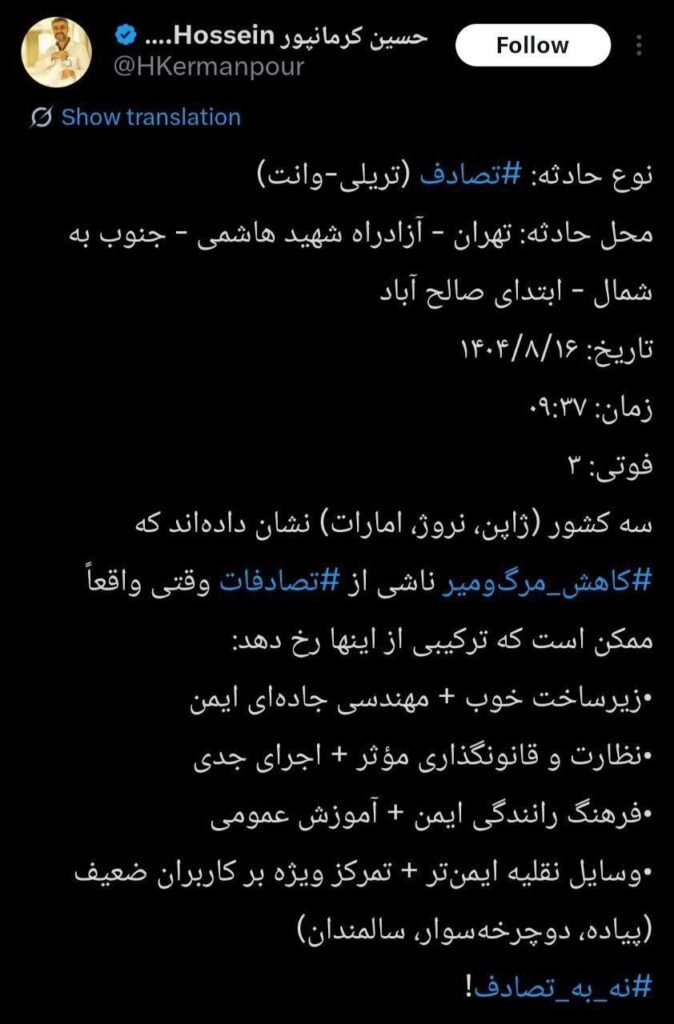 حسین کرمانپور Hossein....
@HKermanpour
Follow

Show translation

نوع حادثه: #تصادف (تریلی-وانت)

محل حادثه: تهران - آزادراه شهید هاشمی - جنوب به شمال - ابتدای صالح آباد

تاریخ: ۱۴۰۴/۸/۱۶

زمان: ۰۹:۳۷

فوتی: ۳

سه کشور (ژاپن، نروژ، امارات) نشان داده‌اند که #کاهش_مرگ‌ومیر ناشی از #تصادفات وقتی واقعاً ممکن است که ترکیبی از اینها رخ دهد:

•زیرساخت خوب + مهندسی جاده‌ای ایمن

•نظارت و قانونگذاری مؤثر + اجرای جدی

•فرهنگ رانندگی ایمن + آموزش عمومی

•وسایل نقلیه ایمن‌تر + تمرکز ویژه بر کاربران ضعیف (پیاده، دوچرخه‌سوار، سالمندان)

#نه_به_تصادف!